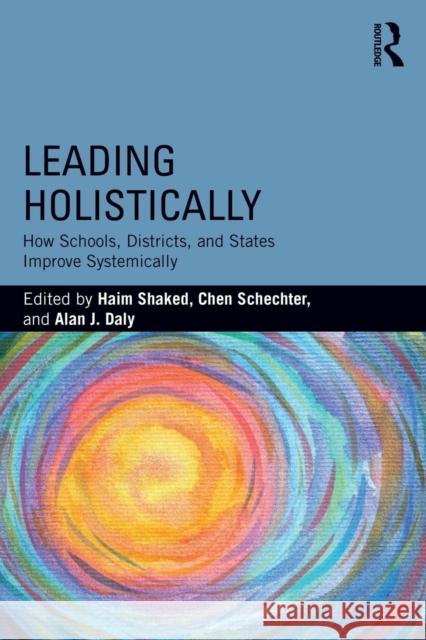 ROUTLEDGE

LEADING HOLISTICALLY

How Schools, Districts, and States Improve Systemically

Edited by Haim Shaked, Chen Schechter, and Alan J. Daly